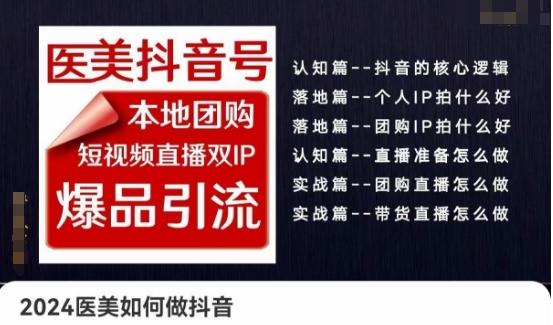 医美抖音号

本地团购

短视频直播双IP

爆品引流

认知篇--抖音的核心逻辑
落地篇--个人IP拍什么好
落地篇--团购IP拍什么好
认知篇--直播准备怎么做
实战篇--团购直播怎么做
实战篇--带货直播怎么做

2024医美如何做抖音